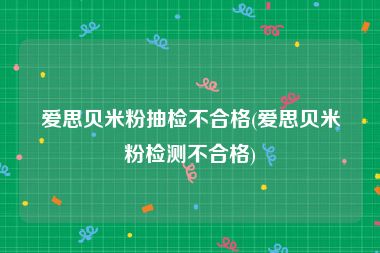 爱思贝米粉抽检不合格(爱思贝米粉检测不合格)